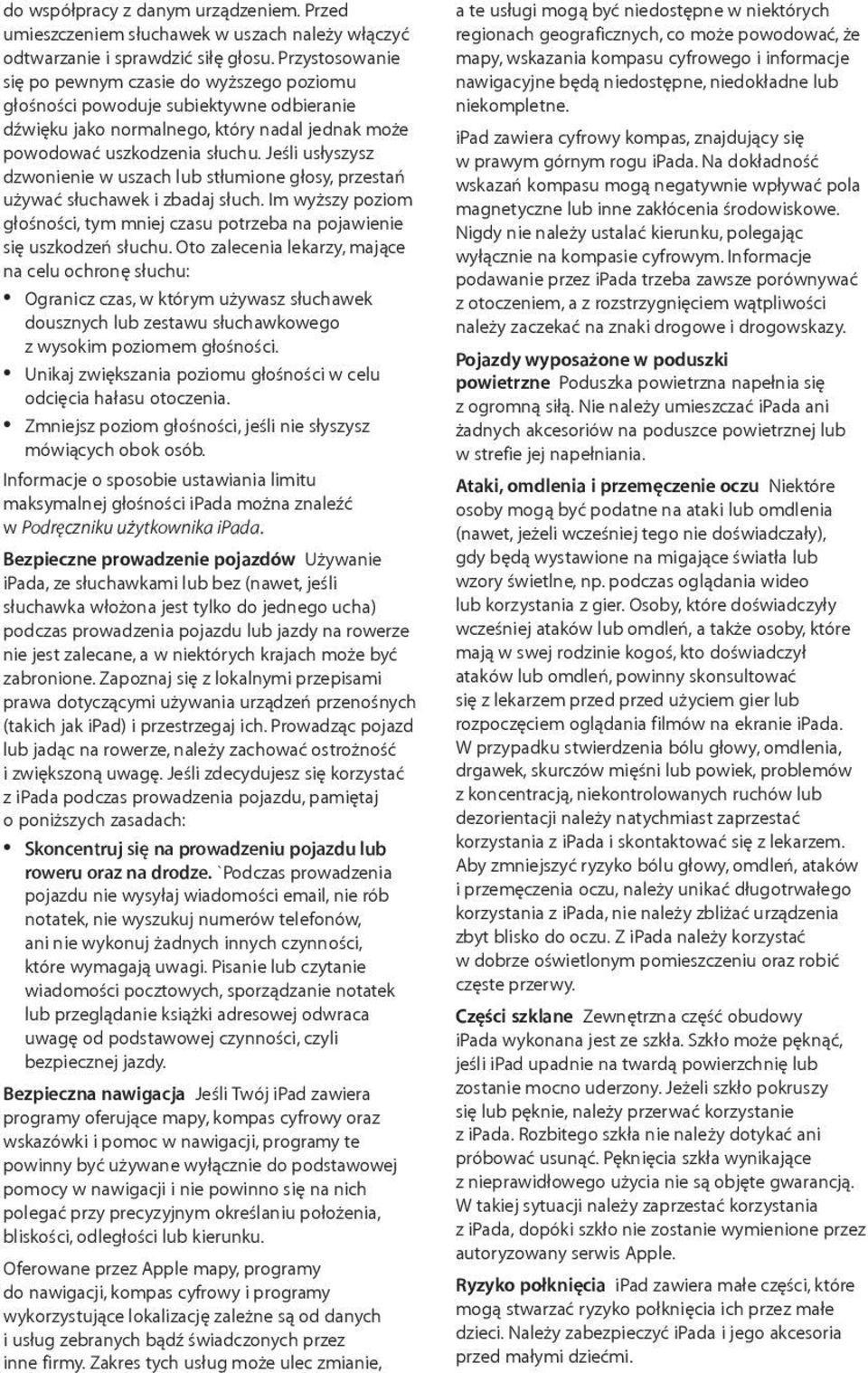 do współpracy z danym urządzeniem. Przed umieszczeniem słuchawek w uszach należy włączyć odtwarzanie i sprawdzić siłę głosu. Przystosowanie się po pewnym czasie do wyższego poziomu głośności powoduje subiektywne odbieranie dźwięku jako normalnego, który nadal jednak może powodować uszkodzenia słuchu. Jeśli usłyszysz dzwonienie w uszach lub stłumione głosy, przestań używać słuchawek i zbadaj słuch. Im wyższy poziom głośności, tym mniej czasu potrzeba na pojawienie się uszkodzeń słuchu. Oto zalecenia lekarzy, mające na celu ochronę słuchu:

• Ogranicz czas, w którym używasz słuchawek dousznych lub zestawu słuchawkowego z wysokim poziomem głośności.
• Unikaj zwiększania poziomu głośności w celu odcięcia hałasu otoczenia.
• Zmniejsz poziom głośności, jeśli nie słyszysz mówiących obok osób.

Informacje o sposobie ustawiania limitu maksymalnej głośności iPada można znaleźć w Podręczniku użytkownika iPada.

Bezpieczne prowadzenie pojazdów Używanie iPada, ze słuchawkami lub bez (nawet, jeśli słuchawka włożona jest tylko do jednego ucha) podczas prowadzenia pojazdu lub jazdy na rowerze nie jest zalecane, a w niektórych krajach może być zabronione. Zapoznaj się z lokalnymi przepisami prawa dotyczącymi używania urządzeń przenośnych (takich jak iPad) i przestrzegaj ich. Prowadząc pojazd lub jadąc na rowerze, należy zachować ostrożność i zwiększoną uwagę. Jeśli zdecydujesz się korzystać z iPada podczas prowadzenia pojazdu, pamiętaj o poniższych zasadach:

• Skoncentruj się na prowadzeniu pojazdu lub roweru oraz na drodze. `Podczas prowadzenia pojazdu nie wysyłaj wiadomości email, nie rób notatek, nie wyszukuj numerów telefonów, ani nie wykonuj żadnych innych czynności, które wymagają uwagi. Pisanie lub czytanie wiadomości pocztowych, sporządzanie notatek lub przeglądanie książki adresowej odwraca uwagę od podstawowej czynności, czyli bezpiecznej jazdy.

Bezpieczna nawigacja Jeśli Twój iPad zawiera programy oferujące mapy, kompas cyfrowy oraz wskazówki i pomoc w nawigacji, programy te powinny być używane wyłącznie do podstawowej pomocy w nawigacji i nie powinno się na nich polegać przy precyzyjnym określaniu położenia, bliskości, odległości lub kierunku.

Oferowane przez Apple mapy, programy do nawigacji, kompas cyfrowy i programy wykorzystujące lokalizację zależne są od danych i usług zebranych bądź świadczonych przez inne firmy. Zakres tych usług może ulec zmianie, a te usługi mogą być niedostępne w niektórych regionach geograficznych, co może powodować, że mapy, wskazania kompasu cyfrowego i informacje nawigacyjne będą niedostępne, niedokładne lub niekompletne.

iPad zawiera cyfrowy kompas, znajdujący się w prawym górnym rogu iPada. Na dokładność wskazań kompasu mogą negatywnie wpływać pola magnetyczne lub inne zakłócenia środowiskowe. Nigdy nie należy ustalać kierunku, polegając wyłącznie na kompasie cyfrowym. Informacje podawanie przez iPada trzeba zawsze porównywać z otoczeniem, a z rozstrzygnięciem wątpliwości należy zaczekać na znaki drogowe i drogowskazy.

Pojazdy wyposażone w poduszki powietrzne Poduszka powietrzna napełnia się z ogromną siłą. Nie należy umieszczać iPada ani żadnych akcesoriów na poduszce powietrznej lub w strefie jej napełniania.

Ataki, omdlenia i przemęczenie oczu Niektóre osoby mogą być podatne na ataki lub omdlenia (nawet, jeżeli wcześniej tego nie doświadczały), gdy będą wystawione na migające światła lub wzory świetlne, np. podczas oglądania wideo lub korzystania z gier. Osoby, które doświadczyły wcześniej ataków lub omdleń, a także osoby, które mają w swej rodzinie kogoś, kto doświadczył ataków lub omdleń, powinny skonsultować się z lekarzem przed przed użyciem gier lub rozpoczęciem oglądania filmów na ekranie iPada. W przypadku stwierdzenia bólu głowy, omdlenia, drgawek, skurczów mięśni lub powiek, problemów z koncentracją, niekontrolowanych ruchów lub dezorientacji należy natychmiast zaprzestać korzystania z iPada i skontaktować się z lekarzem. Aby zmniejszyć ryzyko bólu głowy, omdleń, ataków i przemęczenia oczu, należy unikać długotrwałego korzystania z iPada, nie należy zbliżać urządzenia zbyt blisko do oczu. Z iPada należy korzystać w dobrze oświetlonym pomieszczeniu oraz robić częste przerwy.

Części szklane Zewnętrzna część obudowy iPada wykonana jest ze szkła. Szkło może pęknąć, jeśli iPad upadnie na twardą powierzchnię lub zostanie mocno uderzony. Jeżeli szkło pokruszy się lub pęknie, należy przerwać korzystanie z iPada. Rozbitego szkła nie należy dotykać ani próbować usunąć. Pęknięcia szkła wynikające z nieprawidłowego użycia nie są objęte gwarancją. W takiej sytuacji należy zaprzestać korzystania z iPada, dopóki szkło nie zostanie wymienione przez autoryzowany serwis Apple.

Ryzyko połknięcia iPad zawiera małe części, które mogą stwarzać ryzyko połknięcia ich przez małe dzieci. Należy zabezpieczyć iPada i jego akcesoria przed małymi dziećmi.